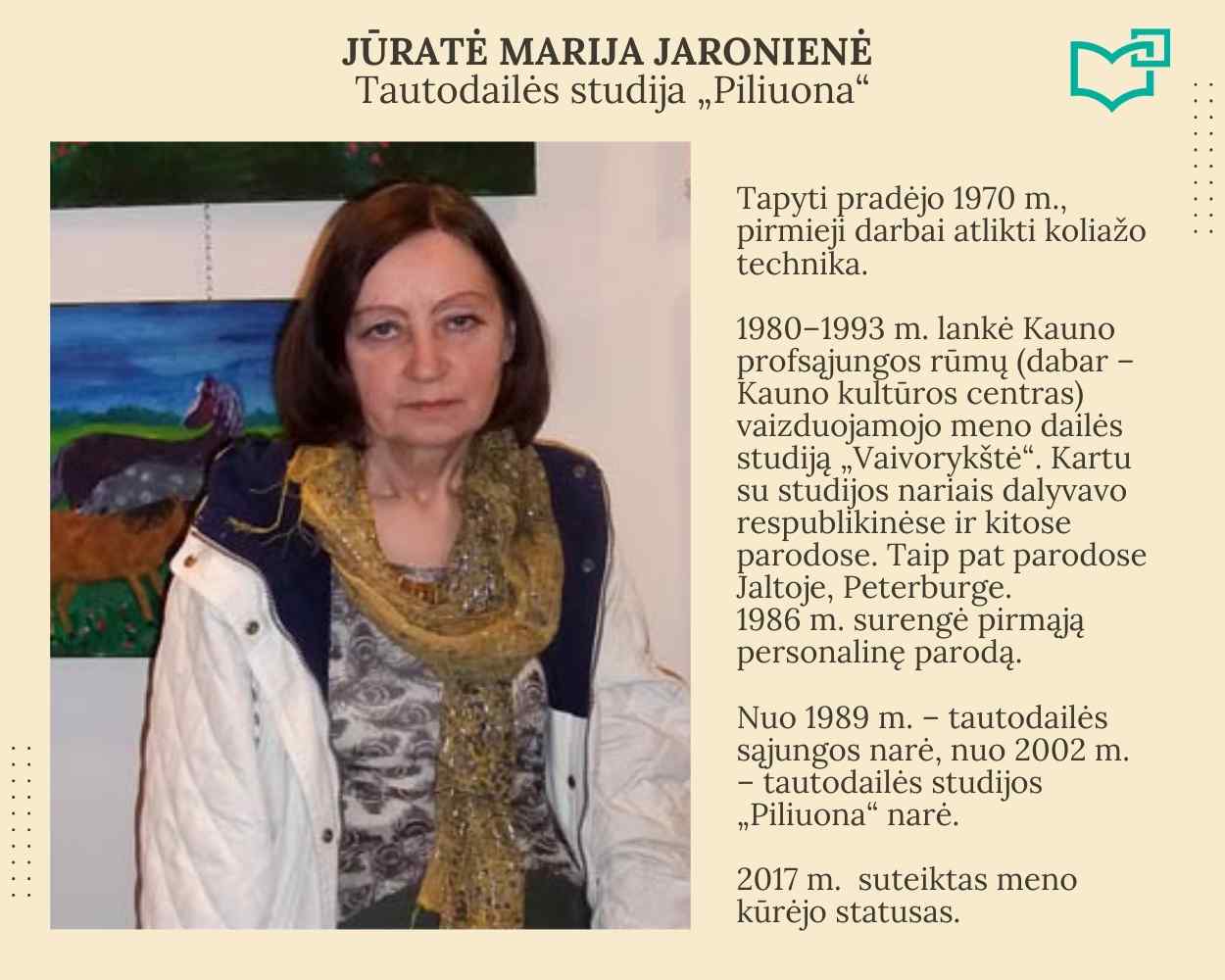 JŪRATĖ MARIJA JARONIENĖ
Tautodailės studija „Piliuona“

Tapyti pradėjo 1970 m., pirmieji darbai atlikti koliažo technika.

1980–1993 m. lankė Kauno profsąjungos rūmų (dabar – Kauno kultūros centras) vaizduojamojo meno dailės studiją „Vaivorykštė“. Kartu su studijos nariais dalyvavo respublikinėse ir kitose parodose. Taip pat parodose Jaltoje, Peterburge.
1986 m. surengė pirmąją personalinę parodą.

Nuo 1989 m. – tautodailės sąjungos narė, nuo 2002 m. – tautodailės studijos „Piliuona“ narė.

2017 m. suteiktas meno kūrėjo statusas.